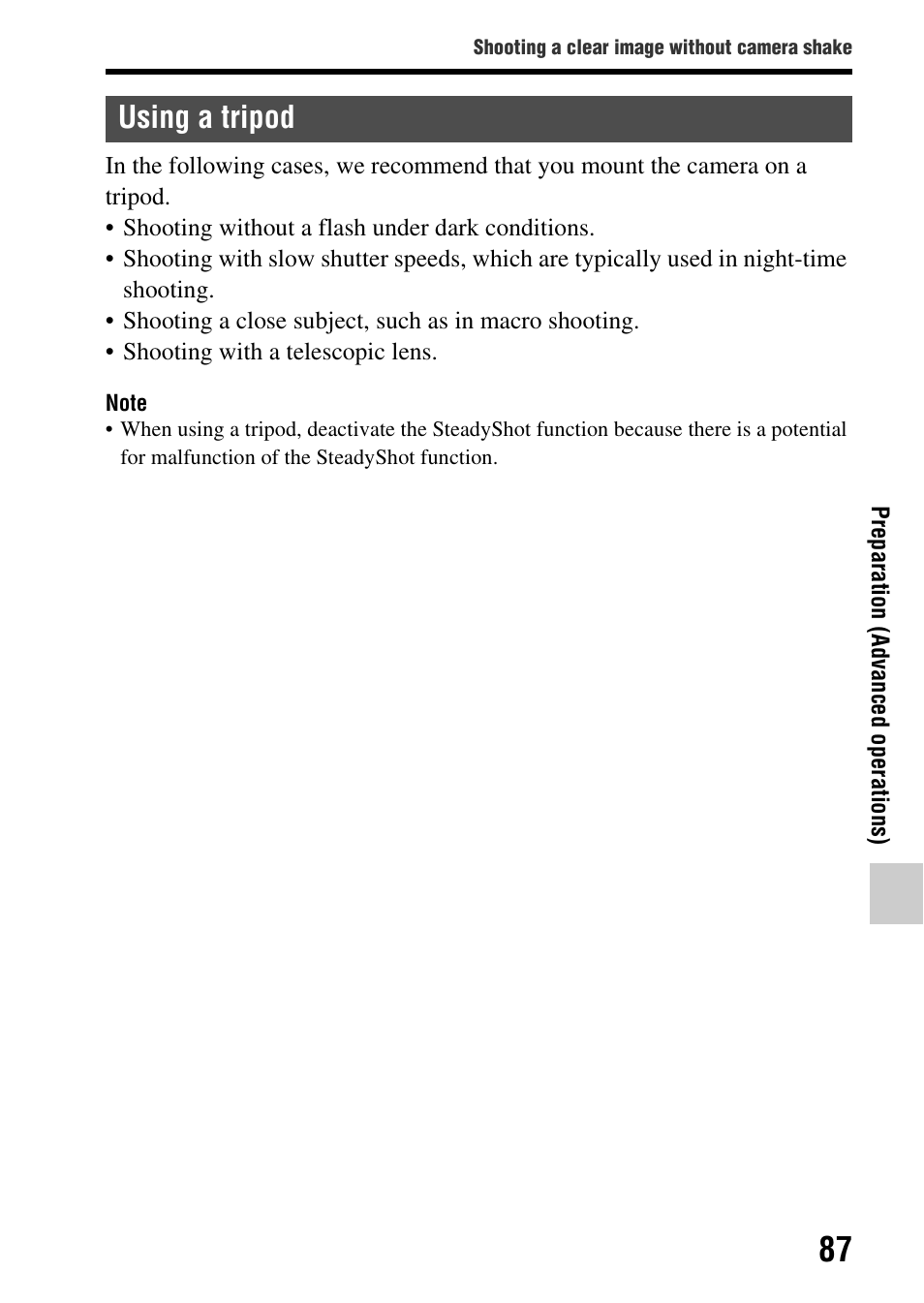 Shooting a clear image without camera shake

Using a tripod

In the following cases, we recommend that you mount the camera on a tripod.

• Shooting without a flash under dark conditions.
• Shooting with slow shutter speeds, which are typically used in night-time shooting.
• Shooting a close subject, such as in macro shooting.
• Shooting with a telescopic lens.

Note
• When using a tripod, deactivate the SteadyShot function because there is a potential for malfunction of the SteadyShot function.

Preparation (Advanced operations)

87